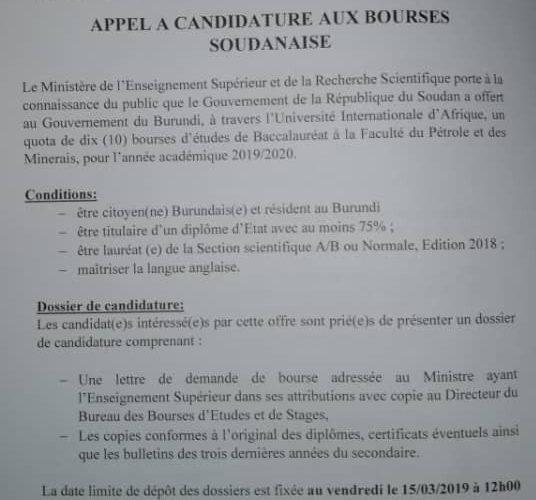 APPEL A CANDIDATURE AUX BOURSES SOUDANAISE

Le Ministère de l'Enseignement Supérieur et de la Recherche Scientifique porte à la connaissance du public que le Gouvernement de la République du Soudan a offert au Gouvernement du Burundi, à travers l'Université Internationale d'Afrique, un quota de dix (10) bourses d'études de Baccalauréat à la Faculté du Pétrole et des Minerais, pour l'année académique 2019/2020.

Conditions:

– être citoyen(ne) Burundais(e) et résident au Burundi
– être titulaire d'un diplôme d'Etat avec au moins 75% ;
– être lauréat (e) de la Section scientifique A/B ou Normale, Edition 2018 ;
– maitriser la langue anglaise.

Dossier de candidature:

Les candidat(e)s intéressé(e)s par cette offre sont prié(e)s de présenter un dossier de candidature comprenant :

– Une lettre de demande de bourse adressée au Ministre ayant l'Enseignement Supérieur dans ses attributions avec copie au Directeur du Bureau des Bourses d'Etudes et de Stages,
– Les copies conformes à l'original des diplômes, certificats éventuels ainsi que les bulletins des trois dernières années du secondaire.

La date limite de dépôt des dossiers est fixée au vendredi le 15/03/2019 à 12h00